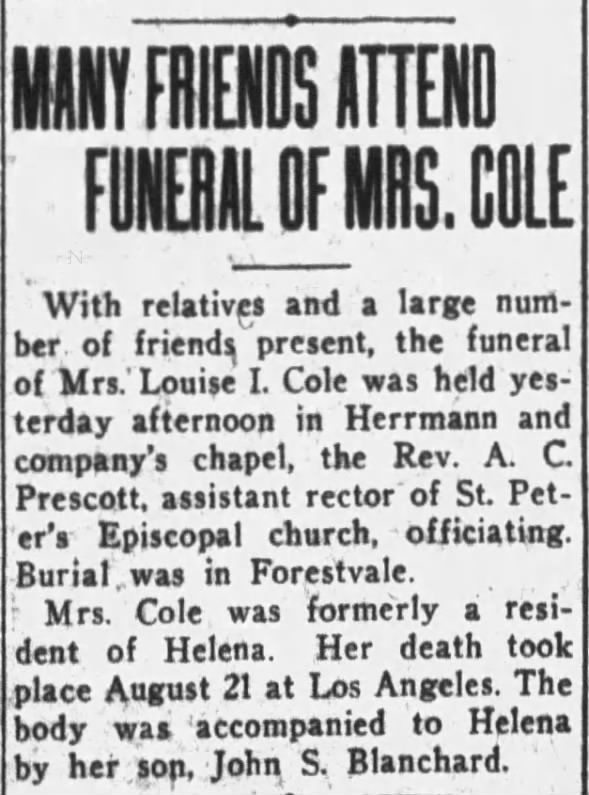 MANY FRIENDS ATTEND FUNERAL OF MRS. COLE

With relatives and a large number of friends present, the funeral of Mrs. Louise I. Cole was held yesterday afternoon in Herrmann and company's chapel, the Rev. A. C. Prescott, assistant rector of St. Peter's Episcopal church, officiating. Burial was in Forestvale.

Mrs. Cole was formerly a resident of Helena. Her death took place August 21 at Los Angeles. The body was accompanied to Helena by her son, John S. Blanchard.